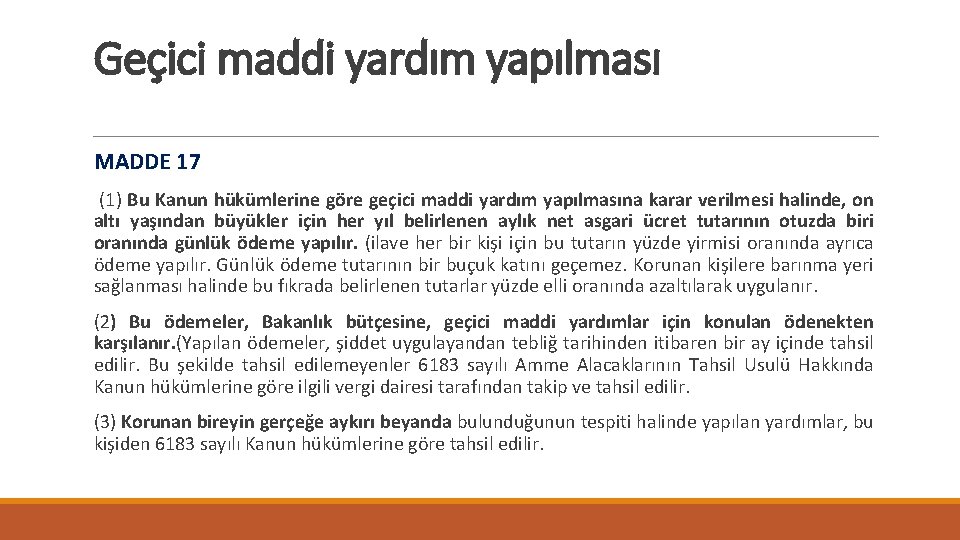 Geçici maddi yardım yapılması

MADDE 17

(1) Bu Kanun hükümlerine göre geçici maddi yardım yapılmasına karar verilmesi halinde, on altı yaşından büyükler için her yıl belirlenen aylık net asgari ücret tutarının otuzda biri oranında günlük ödeme yapılır. (ilave her bir kişi için bu tutarın yüzde yirmisi oranında ayrıca ödeme yapılır. Günlük ödeme tutarının bir buçuk katını geçemez. Korunan kişilere barınma yeri sağlanması halinde bu fıkrada belirlenen tutarlar yüzde elli oranında azaltılarak uygulanır.

(2) Bu ödemeler, Bakanlık bütçesine, geçici maddi yardımlar için konulan ödenekten karşılanır.(Yapılan ödemeler, şiddet uygulayandan tebliğ tarihinden itibaren bir ay içinde tahsil edilir. Bu şekilde tahsil edilemeyenler 6183 sayılı Amme Alacaklarının Tahsil Usulü Hakkında Kanun hükümlerine göre ilgili vergi dairesi tarafından takip ve tahsil edilir.

(3) Korunan bireyin gerçeğe aykırı beyanda bulunduğunun tespiti halinde yapılan yardımlar, bu kişiden 6183 sayılı Kanun hükümlerine göre tahsil edilir.